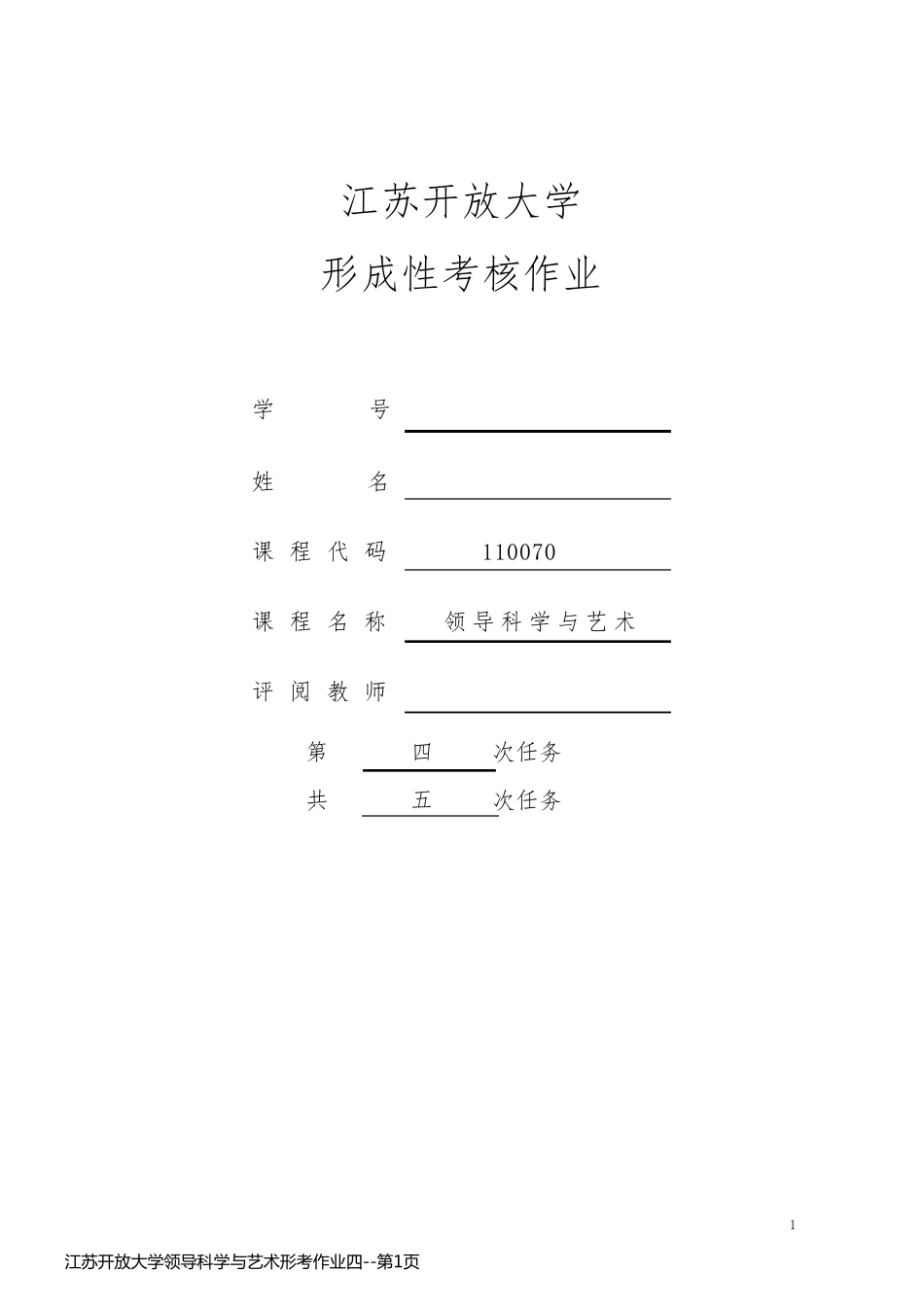 江苏开放大学

形成性考核作业

学　　号

姓　　名

课程代码　110070

课程名称　领导科学与艺术

评阅教师

第　四　次任务

共　五　次任务

1

江苏开放大学领导科学与艺术形考作业四--第1页